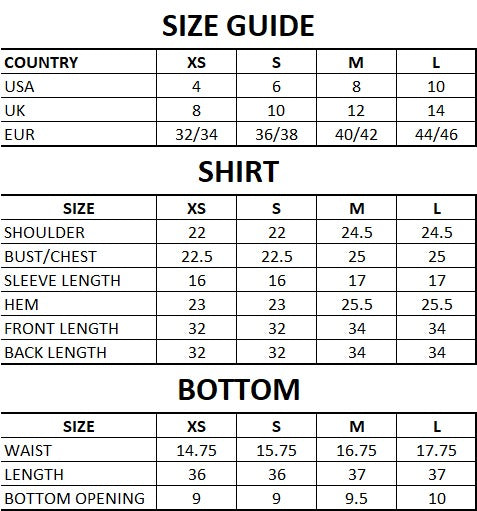 SIZE GUIDE

| COUNTRY | XS | S | M | L |
|---|---|---|---|---|
| USA | 4 | 6 | 8 | 10 |
| UK | 8 | 10 | 12 | 14 |
| EUR | 32/34 | 36/38 | 40/42 | 44/46 |

SHIRT

| SIZE | XS | S | M | L |
|---|---|---|---|---|
| SHOULDER | 22 | 22 | 24.5 | 24.5 |
| BUST/CHEST | 22.5 | 22.5 | 25 | 25 |
| SLEEVE LENGTH | 16 | 16 | 17 | 17 |
| HEM | 23 | 23 | 25.5 | 25.5 |
| FRONT LENGTH | 32 | 32 | 34 | 34 |
| BACK LENGTH | 32 | 32 | 34 | 34 |

BOTTOM

| SIZE | XS | S | M | L |
|---|---|---|---|---|
| WAIST | 14.75 | 15.75 | 16.75 | 17.75 |
| LENGTH | 36 | 36 | 37 | 37 |
| BOTTOM OPENING | 9 | 9 | 9.5 | 10 |